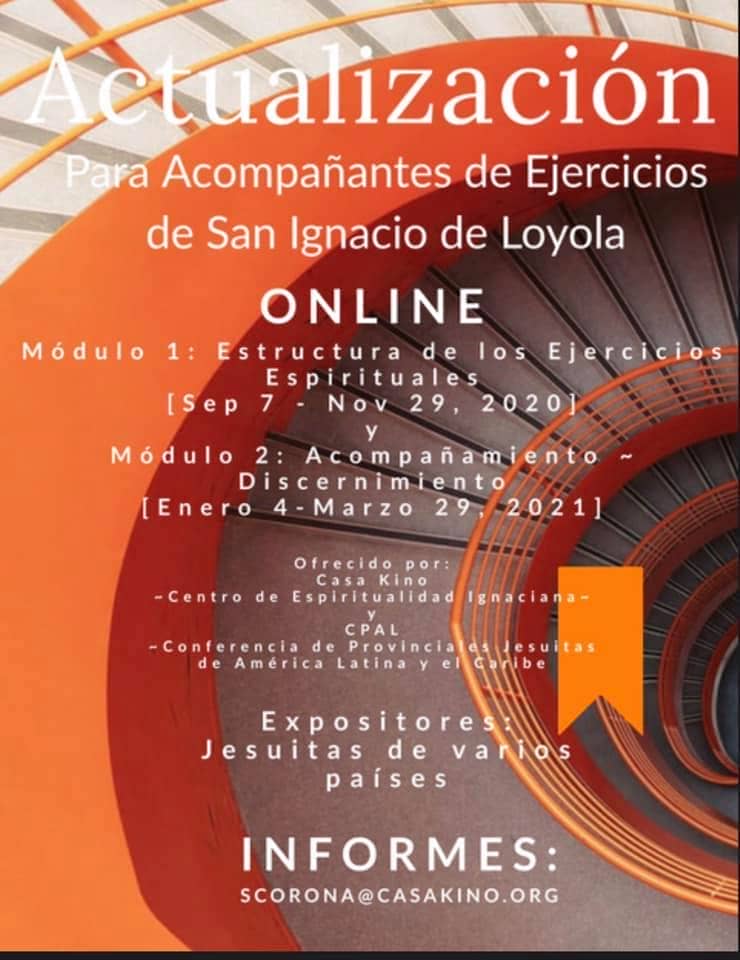 Actualización
Para Acompañantes de Ejercicios de San Ignacio de Loyola

ONLINE

Módulo 1: Estructura de los Ejercicios Espirituales
[Sep 7 - Nov 29, 2020]
y
Módulo 2: Acompañamiento ~ Discernimiento
[Enero 4-Marzo 29, 2021]

Ofrecido por:
Casa Kino
~Centro de Espiritualidad Ignaciana~
y
CPAL
~Conferencia de Provinciales Jesuitas de América Latina y el Caribe

Expositores:
Jesuitas de varios países

INFORMES:
SCORONA@CASAKINO.ORG